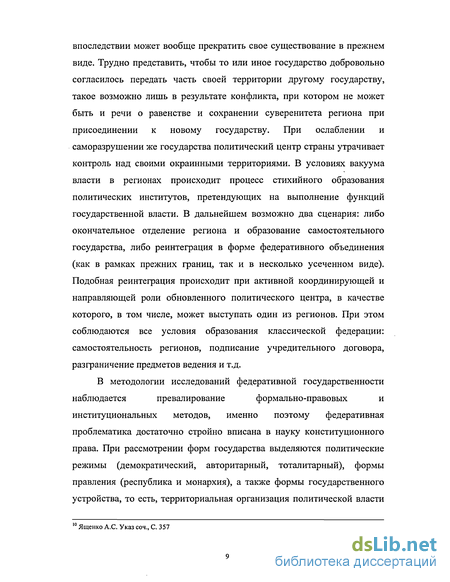 впоследствии может вообще прекратить свое существование в прежнем виде. Трудно представить, чтобы то или иное государство добровольно согласилось передать часть своей территории другому государству, такое возможно лишь в результате конфликта, при котором не может быть и речи о равенстве и сохранении суверенитета региона при присоединении к новому государству. При ослаблении и саморазрушении же государства политический центр страны утрачивает контроль над своими окраинными территориями. В условиях вакуума власти в регионах происходит процесс стихийного образования политических институтов, претендующих на выполнение функций государственной власти. В дальнейшем возможно два сценария: либо окончательное отделение региона и образование самостоятельного государства, либо реинтеграция в форме федеративного объединения (как в рамках прежних границ, так и в несколько усеченном виде). Подобная реинтеграция происходит при активной координирующей и направляющей роли обновленного политического центра, в качестве которого, в том числе, может выступать один из регионов. При этом соблюдаются все условия образования классической федерации: самостоятельность регионов, подписание учредительного договора, разграничение предметов ведения и т.д.

В методологии исследований федеративной государственности наблюдается превалирование формально-правовых и институциональных методов, именно поэтому федеративная проблематика достаточно стройно вписана в науку конституционного права. При рассмотрении форм государства выделяются политические режимы (демократический, авторитарный, тоталитарный), формы правления (республика и монархия), а также формы государственного устройства, то есть, территориальная организация политической власти

$^{10}$ Ященко А.С. Указ соч., С. 357

9

dsLib.net
библиотека диссертаций